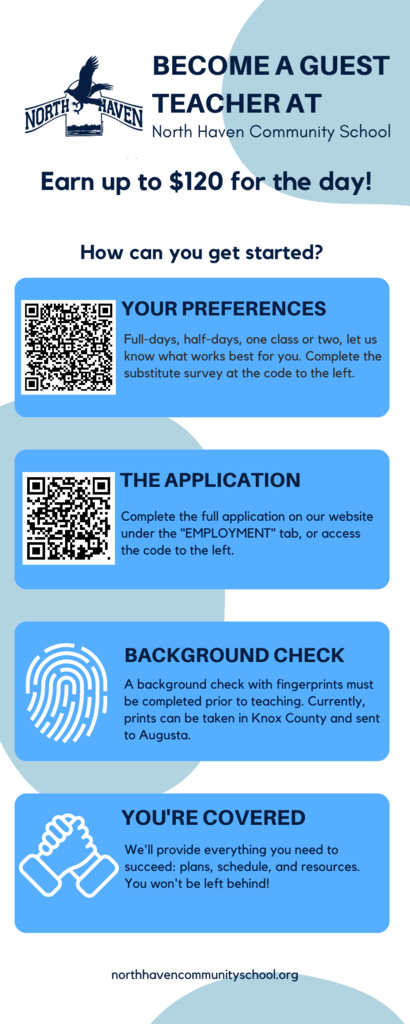 NORTH HAVEN

BECOME A GUEST TEACHER AT

North Haven Community School

Earn up to $120 for the day!

How can you get started?

YOUR PREFERENCES

Full-days, half-days, one class or two, let us know what works best for you. Complete the substitute survey at the code to the left.

THE APPLICATION

Complete the full application on our website under the "EMPLOYMENT" tab, or access the code to the left.

BACKGROUND CHECK

A background check with fingerprints must be completed prior to teaching. Currently, prints can be taken in Knox County and sent to Augusta.

YOU'RE COVERED

We'll provide everything you need to succeed: plans, schedule, and resources. You won't be left behind!

northhavencommunityschool.org